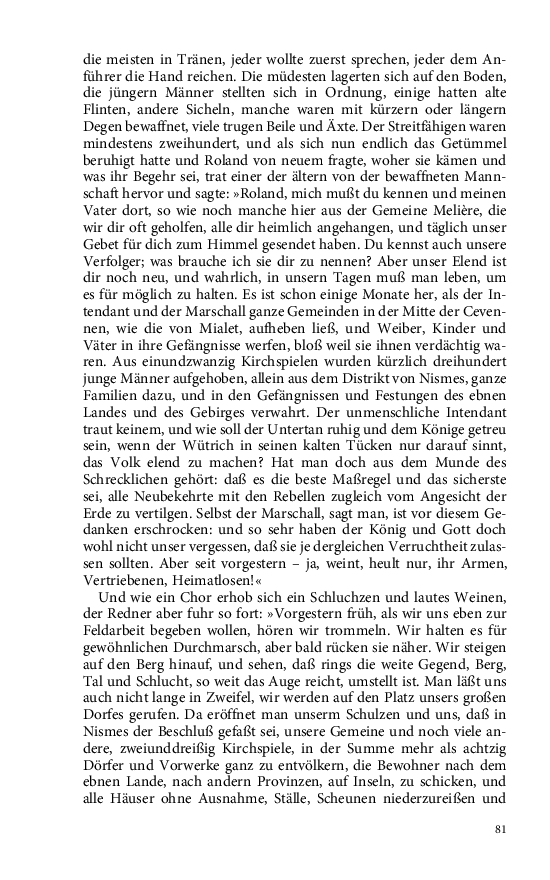 die meisten in Tränen, jeder wollte zuerst sprechen, jeder dem Anführer die Hand reichen. Die müdesten lagerten sich auf den Boden, die jüngern Männer stellten sich in Ordnung, einige hatten alte Flinten, andere Sicheln, manche waren mit kürzern oder längern Degen bewaffnet, viele trugen Beile und Äxte. Der Streitfähigen waren mindestens zweihundert, und als sich nun endlich das Getümmel beruhigt hatte und Roland von neuem fragte, woher sie kämen und was ihr Begehr sei, trat einer der ältern von der bewaffneten Mannschaft hervor und sagte: »Roland, mich mußt du kennen und meinen Vater dort, so wie noch manche hier aus der Gemeine Melière, die wir dir oft geholfen, alle dir heimlich angehangen, und täglich unser Gebet für dich zum Himmel gesendet haben. Du kennst auch unsere Verfolger; was brauche ich sie dir zu nennen? Aber unser Elend ist dir noch neu, und wahrlich, in unsern Tagen muß man leben, um es für möglich zu halten. Es ist schon einige Monate her, als der Intendant und der Marschall ganze Gemeinden in der Mitte der Cevennen, wie die von Mialet, aufheben ließ, und Weiber, Kinder und Väter in ihre Gefängnisse werfen, bloß weil sie ihnen verdächtig waren. Aus einundzwanzig Kirchspielen wurden kürzlich dreihundert junge Männer aufgehoben, allein aus dem Distrikt von Nismes, ganze Familien dazu, und in den Gefängnissen und Festungen des ebnen Landes und des Gebirges verwahrt. Der unmenschliche Intendant traut keinem, und wie soll der Untertan ruhig und dem Könige getreu sein, wenn der Wütrich in seinen kalten Tücken nur darauf sinnt, das Volk elend zu machen? Hat man doch aus dem Munde des Schrecklichen gehört: daß es die beste Maßregel und das sicherste sei, alle Neubekehrte mit den Rebellen zugleich vom Angesicht der Erde zu vertilgen. Selbst der Marschall, sagt man, ist vor diesem Gedanken erschrocken: und so sehr haben der König und Gott doch wohl nicht unser vergessen, daß sie je dergleichen Verruchtheit zulassen sollten. Aber seit vorgestern – ja, weint, heult nur, ihr Armen, Vertriebenen, Heimatlosen!«

Und wie ein Chor erhob sich ein Schluchzen und lautes Weinen, der Redner aber fuhr so fort: »Vorgestern früh, als wir uns eben zur Feldarbeit begeben wollen, hören wir trommeln. Wir halten es für gewöhnlichen Durchmarsch, aber bald rücken sie näher. Wir steigen auf den Berg hinauf, und sehen, daß rings die weite Gegend, Berg, Tal und Schlucht, so weit das Auge reicht, umstellt ist. Man läßt uns auch nicht lange in Zweifel, wir werden auf den Platz unsers großen Dorfes gerufen. Da eröffnet man unserm Schulzen und uns, daß in Nismes der Beschluß gefaßt sei, unsere Gemeine und noch viele andere, zweiunddreißig Kirchspiele, in der Summe mehr als achtzig Dörfer und Vorwerke ganz zu entvölkern, die Bewohner nach dem ebnen Lande, nach andern Provinzen, auf Inseln, zu schicken, und alle Häuser ohne Ausnahme, Ställe, Scheunen niederzureißen und

81